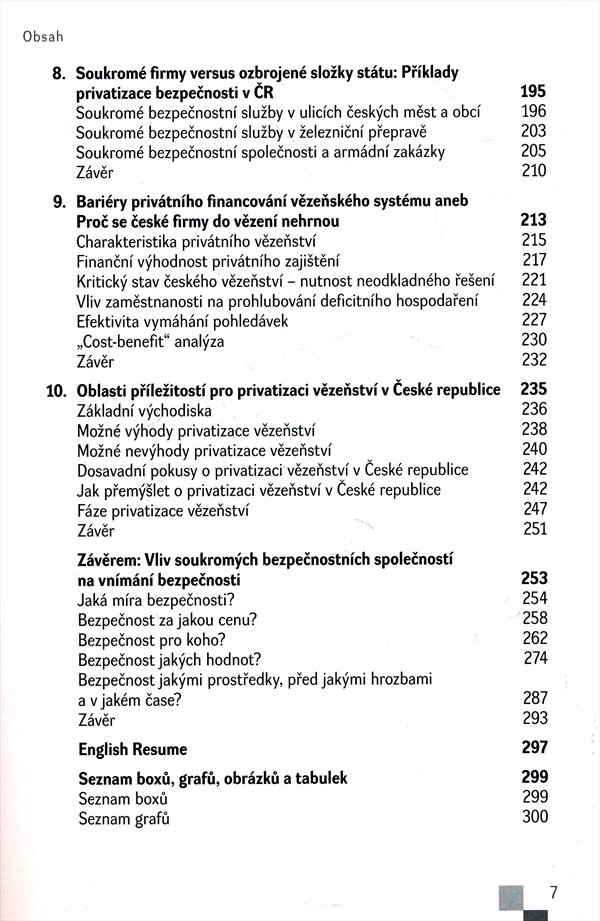 Obsah

8. Soukromé firmy versus ozbrojené složky státu: Příklady privatizace bezpečnosti v ČR 195
Soukromé bezpečnostní služby v ulicích českých měst a obcí 196
Soukromé bezpečnostní služby v železniční přepravě 203
Soukromé bezpečnostní společnosti a armádní zakázky 205
Závěr 210

9. Bariéry privátního financování vězeňského systému aneb Proč se české firmy do vězení nehrnou 213
Charakteristika privátního vězeňství 215
Finanční výhodnost privátního zajištění 217
Kritický stav českého vězeňství – nutnost neodkladného řešení 221
Vliv zaměstnanosti na prohlubování deficitního hospodaření 224
Efektivita vymáhání pohledávek 227
„Cost-benefit“ analýza 230
Závěr 232

10. Oblasti příležitostí pro privatizaci vězeňství v České republice 235
Základní východiska 236
Možné výhody privatizace vězeňství 238
Možné nevýhody privatizace vězeňství 240
Dosavadní pokusy o privatizaci vězeňství v České republice 242
Jak přemýšlet o privatizaci vězeňství v České republice 242
Fáze privatizace vězeňství 247
Závěr 251

Závěrem: Vliv soukromých bezpečnostních společností na vnímání bezpečnosti 253
Jaká míra bezpečnosti? 254
Bezpečnost za jakou cenu? 258
Bezpečnost pro koho? 262
Bezpečnost jakých hodnot? 274
Bezpečnost jakými prostředky, před jakými hrozbami a v jakém čase? 287
Závěr 293

English Resume 297

Seznam boxů, grafů, obrázků a tabulek 299
Seznam boxů 299
Seznam grafů 300

7